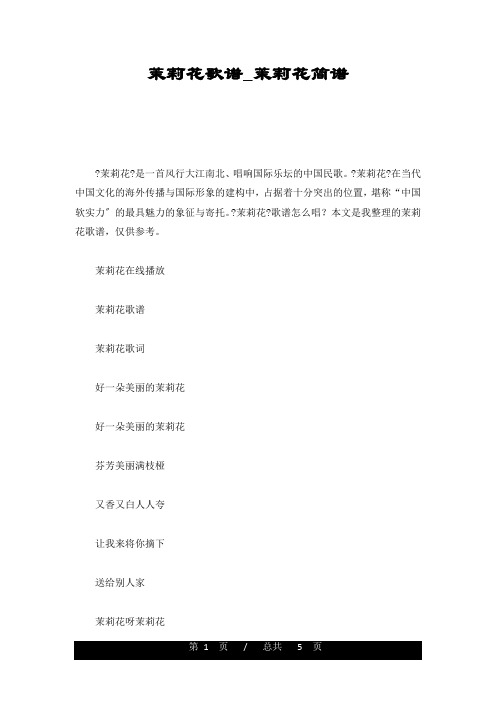 茉莉花歌谱_茉莉花简谱

?茉莉花?是一首风行大江南北、唱响国际乐坛的中国民歌。?茉莉花?在当代中国文化的海外传播与国际形象的建构中，占据着十分突出的位置，堪称“中国软实力”的最具魅力的象征与寄托。?茉莉花?歌谱怎么唱？本文是我整理的茉莉花歌谱，仅供参考。

茉莉花在线播放

茉莉花歌谱

茉莉花歌词

好一朵美丽的茉莉花

好一朵美丽的茉莉花

芬芳美丽满枝桠

又香又白人人夸

让我来将你摘下

送给别人家

茉莉花呀茉莉花

第 1 页 / 总共 5 页